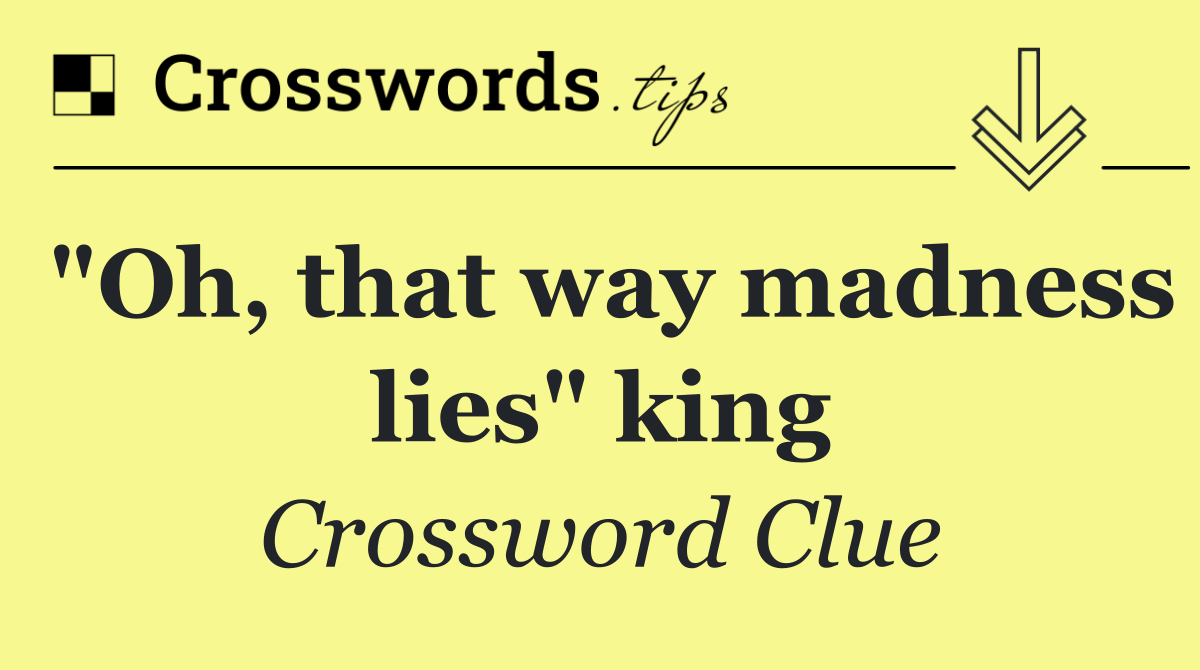 Crosswords.tips

"Oh, that way madness lies" king

Crossword Clue